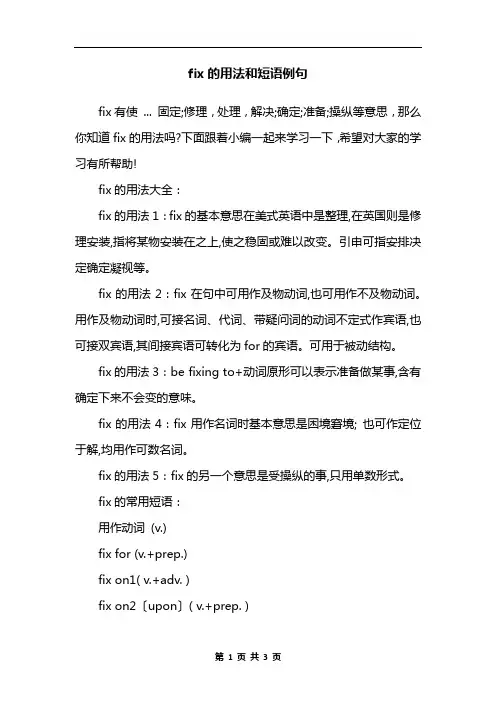 fix 的用法和短语例句

fix 有使 ... 固定;修理，处理，解决;确定;准备;操纵等意思，那么你知道 fix 的用法吗?下面跟着小编一起来学习一下，希望对大家的学习有所帮助!

fix 的用法大全：

fix 的用法 1：fix 的基本意思在美式英语中是整理,在英国则是修理安装,指将某物安装在之上,使之稳固或难以改变。引申可指安排决定确定凝视等。

fix 的用法 2：fix 在句中可用作及物动词,也可用作不及物动词。用作及物动词时,可接名词、代词、带疑问词的动词不定式作宾语,也可接双宾语,其间接宾语可转化为 for 的宾语。可用于被动结构。

fix 的用法 3：be fixing to+动词原形可以表示准备做某事,含有确定下来不会变的意味。

fix 的用法 4：fix 用作名词时基本意思是困境窘境; 也可作定位于解,均用作可数名词。

fix 的用法 5：fix 的另一个意思是受操纵的事,只用单数形式。

fix 的常用短语：

用作动词 (v.)

fix for (v.+prep.)

fix on1( v.+adv. )

fix on2〔upon〕( v.+prep. )

第 1 页 共 3 页